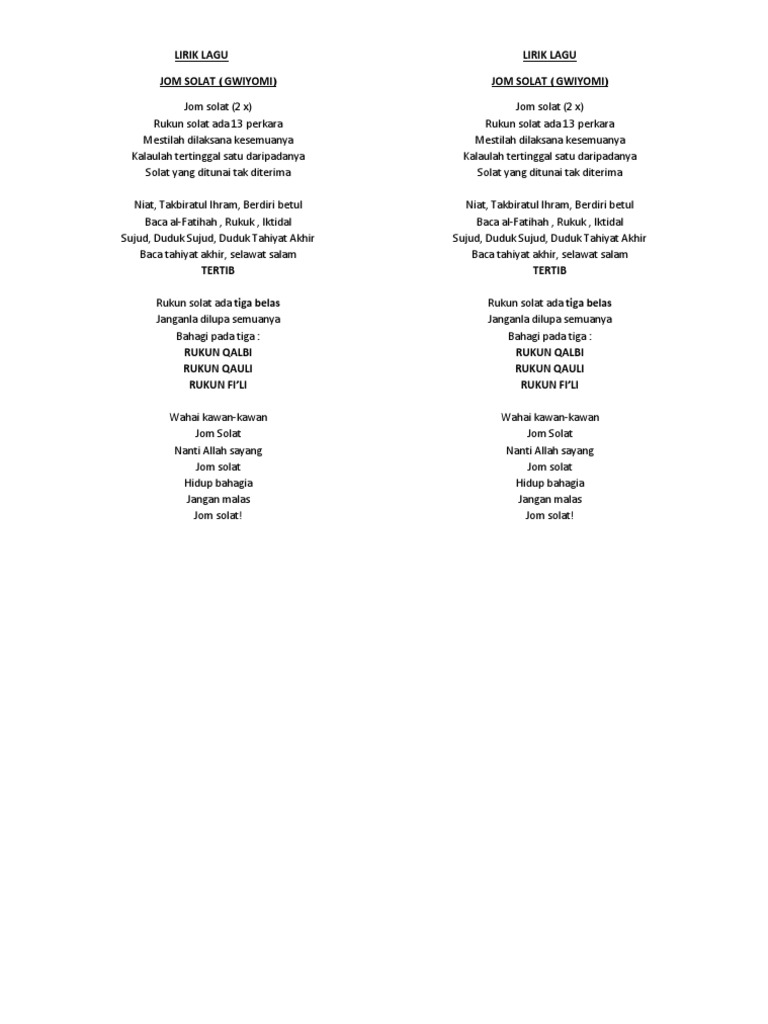 LIRIK LAGU

JOM SOLAT ( GWIYOMI)

Jom solat (2 x)
Rukun solat ada 13 perkara
Mestilah dilaksana kesemuanya
Kalaulah tertinggal satu daripadanya
Solat yang ditunai tak diterima

Niat, Takbiratul Ihram, Berdiri betul
Baca al-Fatihah , Rukuk , Iktidal
Sujud, Duduk Sujud, Duduk Tahiyat Akhir
Baca tahiyat akhir, selawat salam
TERTIB

Rukun solat ada tiga belas
Janganla dilupa semuanya
Bahagi pada tiga :
RUKUN QALBI
RUKUN QAULI
RUKUN FI'LI

Wahai kawan-kawan
Jom Solat
Nanti Allah sayang
Jom solat
Hidup bahagia
Jangan malas
Jom solat!

LIRIK LAGU

JOM SOLAT ( GWIYOMI)

Jom solat (2 x)
Rukun solat ada 13 perkara
Mestilah dilaksana kesemuanya
Kalaulah tertinggal satu daripadanya
Solat yang ditunai tak diterima

Niat, Takbiratul Ihram, Berdiri betul
Baca al-Fatihah , Rukuk , Iktidal
Sujud, Duduk Sujud, Duduk Tahiyat Akhir
Baca tahiyat akhir, selawat salam
TERTIB

Rukun solat ada tiga belas
Janganla dilupa semuanya
Bahagi pada tiga :
RUKUN QALBI
RUKUN QAULI
RUKUN FI'LI

Wahai kawan-kawan
Jom Solat
Nanti Allah sayang
Jom solat
Hidup bahagia
Jangan malas
Jom solat!